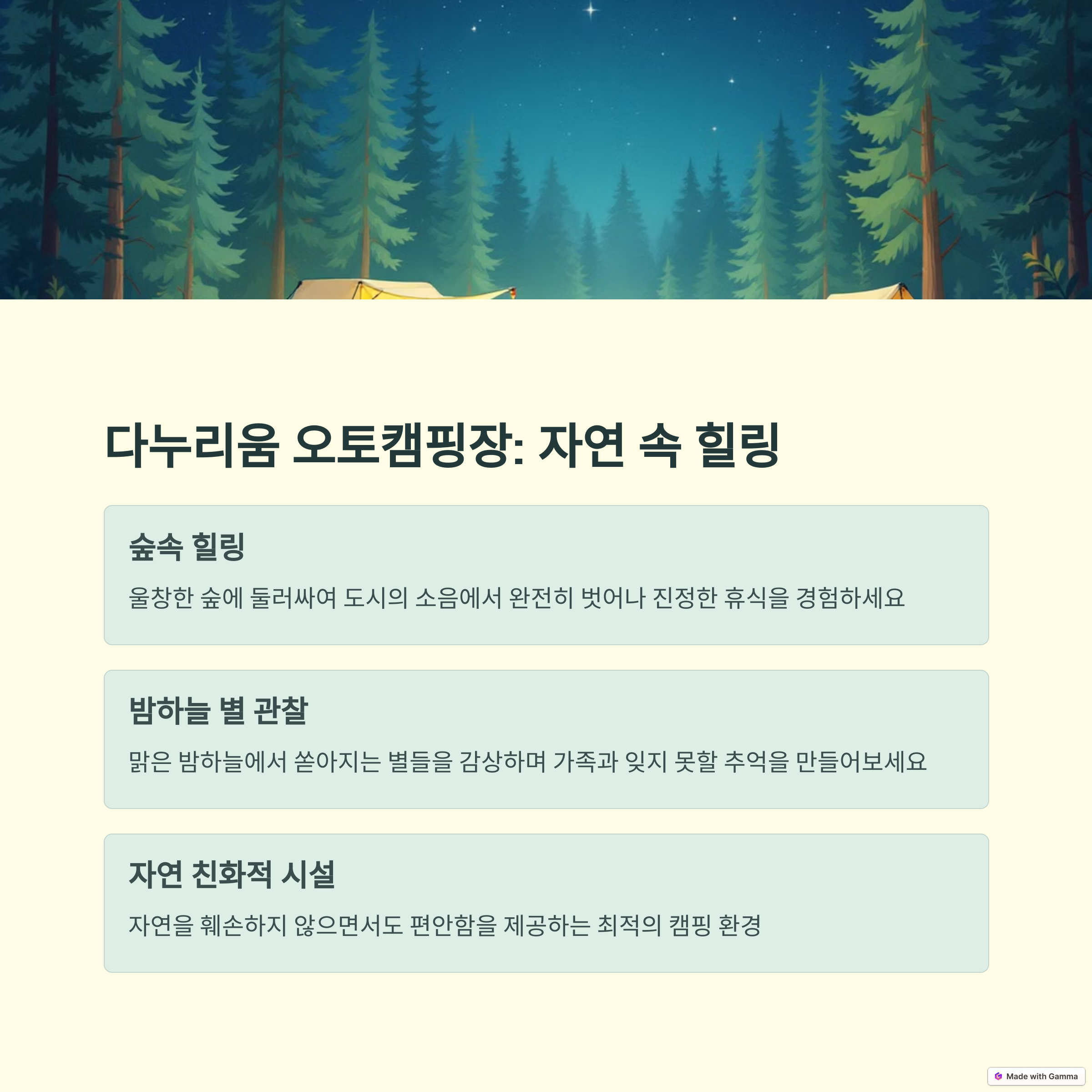 다누리움 오토캠핑장: 자연 속 힐링

숲속 힐링

울창한 숲에 둘러싸여 도시의 소음에서 완전히 벗어나 진정한 휴식을 경험하세요

밤하늘 별 관찰

맑은 밤하늘에서 쏟아지는 별들을 감상하며 가족과 잊지 못할 추억을 만들어보세요

자연 친화적 시설

자연을 훼손하지 않으면서도 편안함을 제공하는 최적의 캠핑 환경

Made with Gamma